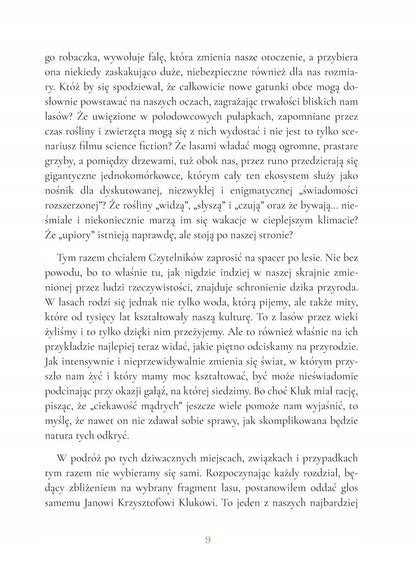 go robaczka, wywołuje falę, która zmienia nasze otoczenie, a przybiera ona niekiedy zaskakująco duże, niebezpieczne również dla nas rozmiary. Któż by się spodziewał, że całkowicie nowe gatunki obce mogą dosłownie powstawać na naszych oczach, zagrażając trwałości bliskich nam lasów? Że uwięzione w polodowcowych pułapkach, zapomniane przez czas rośliny i zwierzęta mogą się z nich wydostać i nie jest to tylko scenariusz filmu science fiction? Że lasami władać mogą ogromne, prastare grzyby, a pomiędzy drzewami, tuż obok nas, przez runo przedzierają się gigantyczne jednokomórkowce, którym cały ten ekosystem służy jako nośnik dla dyskutowanej, niezwykłej i enigmatycznej „świadomości rozszerzonej"? Że rośliny „widzą", „słyszą" i „czują" oraz że bywają... nieśmiałe i niekoniecznie marzą im się wakacje w cieplejszym klimacie? Że „upiory" istnieją naprawdę, ale stoją po naszej stronie?

Tym razem chciałem Czytelników zaprosić na spacer po lesie. Nie bez powodu, bo to właśnie tu, jak nigdzie indziej w naszej skrajnie zmienionej przez ludzi rzeczywistości, znajduje schronienie dzika przyroda. W lasach rodzi się jednak nie tylko woda, którą pijemy, ale także mity, które od tysięcy lat kształtowały naszą kulturę. To z lasów przez wieki żyliśmy i to tylko dzięki nim przeżyjemy. Ale to również właśnie na ich przykładzie najlepiej teraz widać, jakie piętno odciskamy na przyrodzie. Jak intensywnie i nieprzewidywalnie zmienia się świat, w którym przyszło nam żyć i który mamy moc kształtować, być może nieświadomie podcinając przy okazji gałąź, na której siedzimy. Bo choć Kluk miał rację, pisząc, że „ciekawość mądrych" jeszcze wiele pomoże nam wyjaśnić, to myślę, że nawet on nie zdawał sobie sprawy, jak skomplikowana będzie natura tych odkryć.

W podróż po tych dziwacznych miejscach, związkach i przypadkach tym razem nie wybieramy się sami. Rozpoczynając każdy rozdział, będący zbliżeniem na wybrany fragment lasu, postanowiłem oddać głos samemu Janowi Krzysztofowi Klukowi. To jeden z naszych najbardziej

9